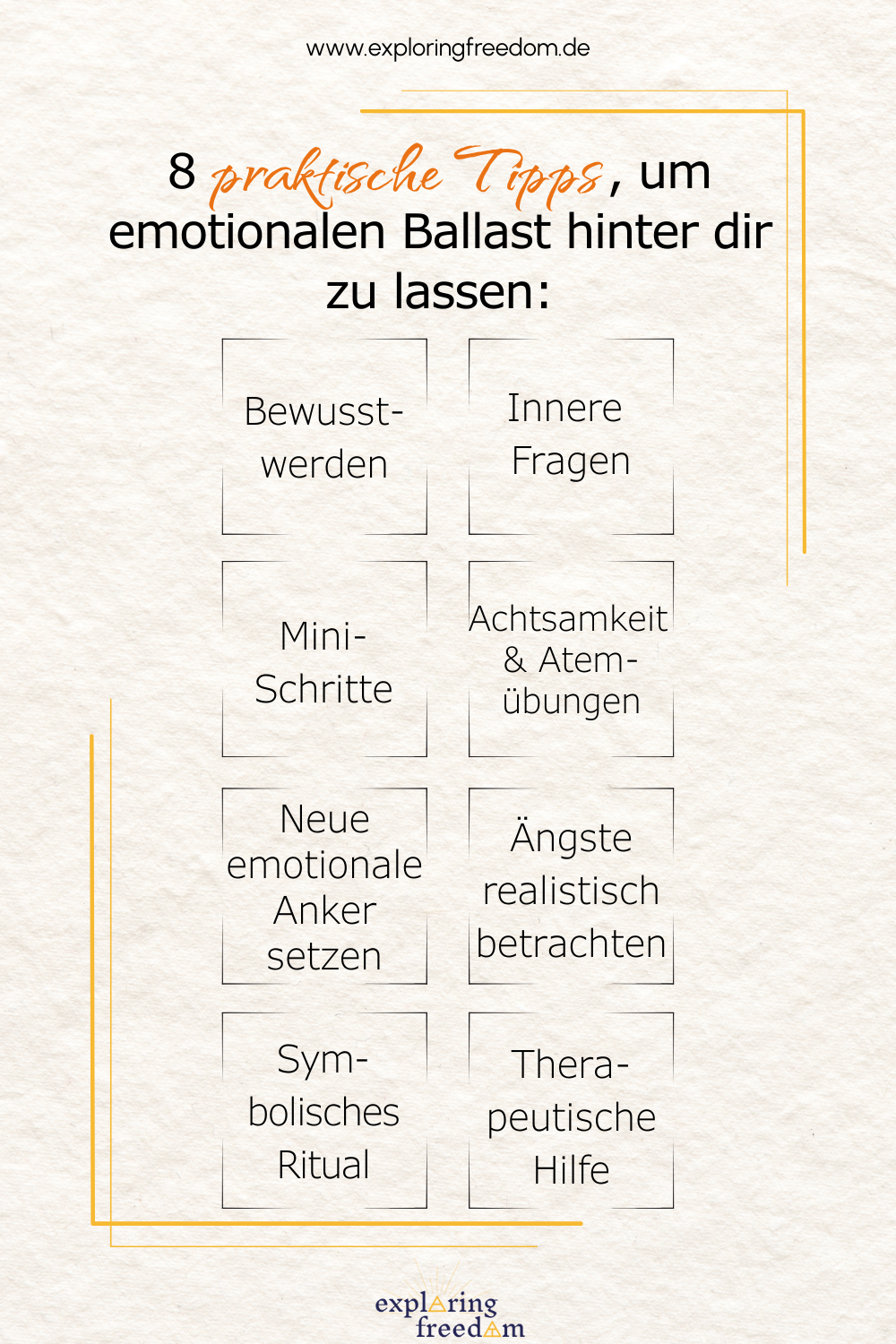 www.exploringfreedom.de

8 praktische Tipps, um emotionalen Ballast hinter dir zu lassen:

Bewusstwerden

Innere Fragen

Mini-Schritte

Achtsamkeit & Atemübungen

Neue emotionale Anker setzen

Ängste realistisch betrachten

Symbolisches Ritual

Therapeutische Hilfe

exploring freedom